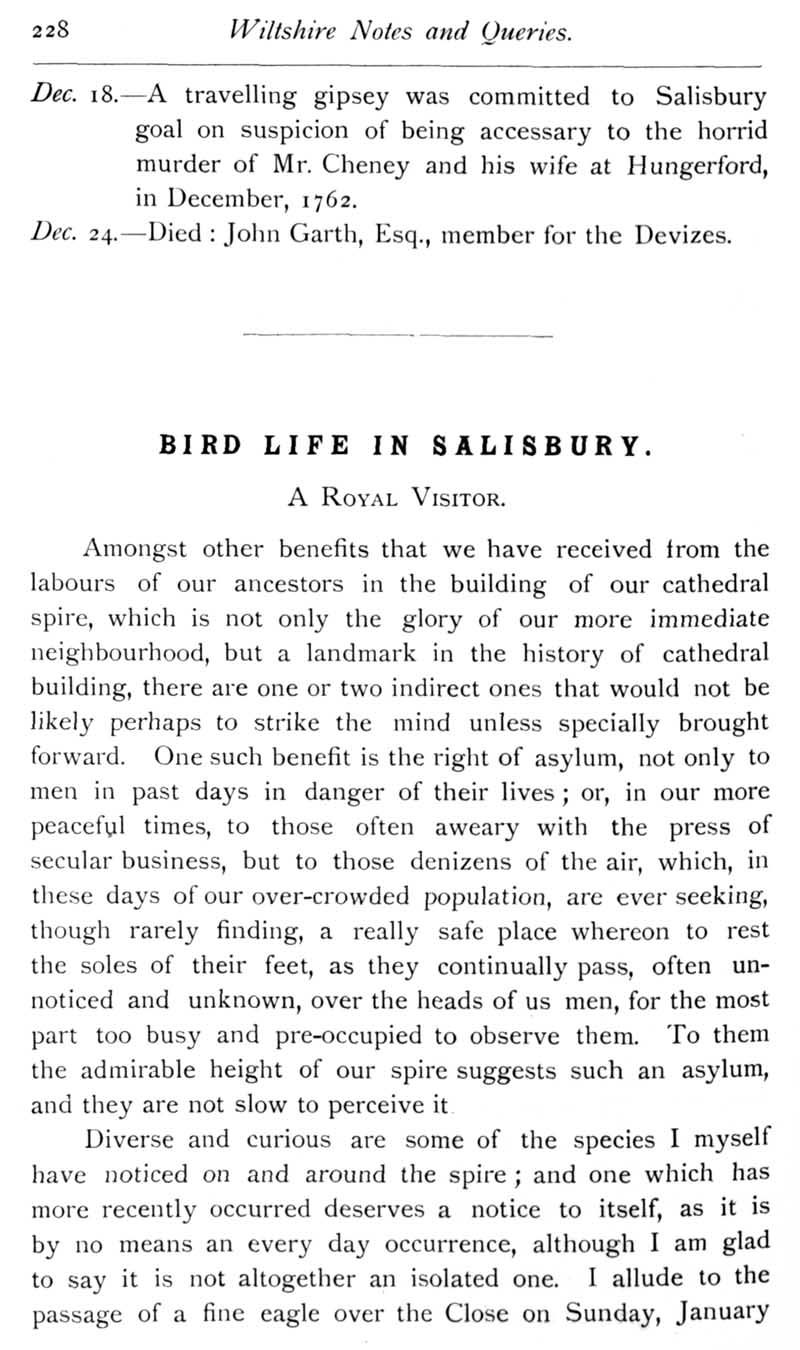 228 Wiltshire Notes and Queries.

Dec. 18.—A travelling gipsey was committed to Salisbury goal on suspicion of being accessary to the horrid murder of Mr. Cheney and his wife at Hungerford, in December, 1762.

Dec. 24.—Died : John Garth, Esq., member for the Devizes.

BIRD LIFE IN SALISBURY.

A Royal Visitor.

Amongst other benefits that we have received from the labours of our ancestors in the building of our cathedral spire, which is not only the glory of our more immediate neighbourhood, but a landmark in the history of cathedral building, there are one or two indirect ones that would not be likely perhaps to strike the mind unless specially brought forward. One such benefit is the right of asylum, not only to men in past days in danger of their lives ; or, in our more peaceful times, to those often aweary with the press of secular business, but to those denizens of the air, which, in these days of our over-crowded population, are ever seeking, though rarely finding, a really safe place whereon to rest the soles of their feet, as they continually pass, often unnoticed and unknown, over the heads of us men, for the most part too busy and pre-occupied to observe them. To them the admirable height of our spire suggests such an asylum, and they are not slow to perceive it

Diverse and curious are some of the species I myself have noticed on and around the spire ; and one which has more recently occurred deserves a notice to itself, as it is by no means an every day occurrence, although I am glad to say it is not altogether an isolated one. I allude to the passage of a fine eagle over the Close on Sunday, January